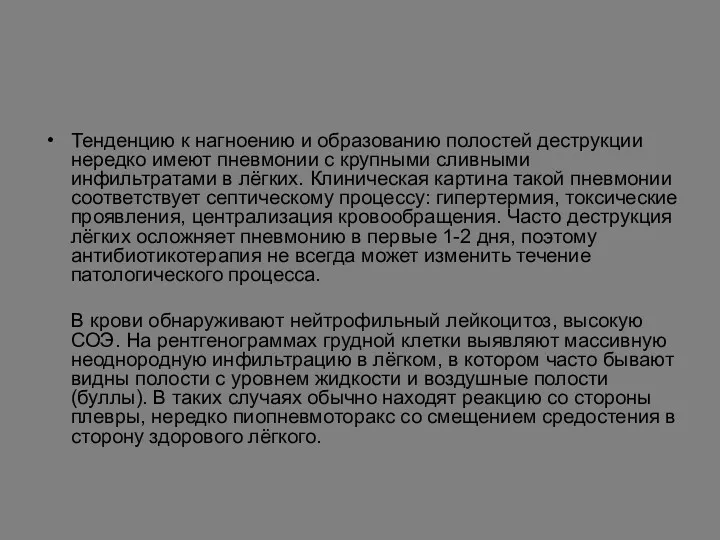 • Тенденцию к нагноению и образованию полостей деструкции нередко имеют пневмонии с крупными сливными инфильтратами в лёгких. Клиническая картина такой пневмонии соответствует септическому процессу: гипертермия, токсические проявления, централизация кровообращения. Часто деструкция лёгких осложняет пневмонию в первые 1-2 дня, поэтому антибиотикотерапия не всегда может изменить течение патологического процесса.

В крови обнаруживают нейтрофильный лейкоцитоз, высокую СОЭ. На рентгенограммах грудной клетки выявляют массивную неоднородную инфильтрацию в лёгком, в котором часто бывают видны полости с уровнем жидкости и воздушные полости (буллы). В таких случаях обычно находят реакцию со стороны плевры, нередко пиопневмоторакс со смещением средостения в сторону здорового лёгкого.